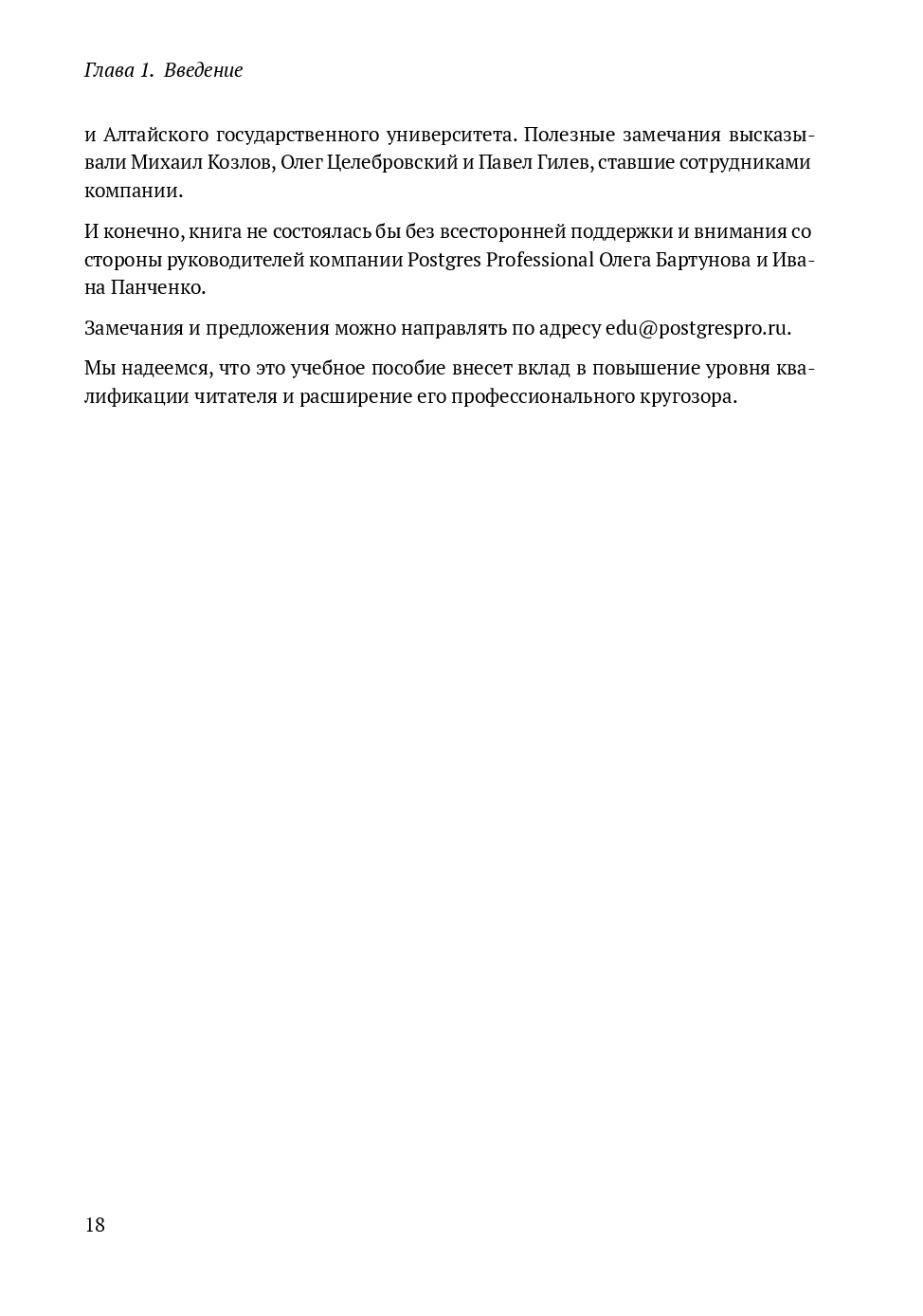 Глава 1. Введение

и Алтайского государственного университета. Полезные замечания высказывали Михаил Козлов, Олег Целебровский и Павел Гилев, ставшие сотрудниками компании.

И конечно, книга не состоялась бы без всесторонней поддержки и внимания со стороны руководителей компании Postgres Professional Олега Бартунова и Ивана Панченко.

Замечания и предложения можно направлять по адресу edu@postgrespro.ru.

Мы надеемся, что это учебное пособие внесет вклад в повышение уровня квалификации читателя и расширение его профессионального кругозора.

18